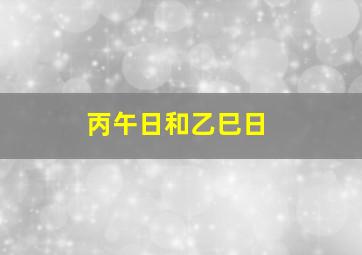 丙午日和乙巳日